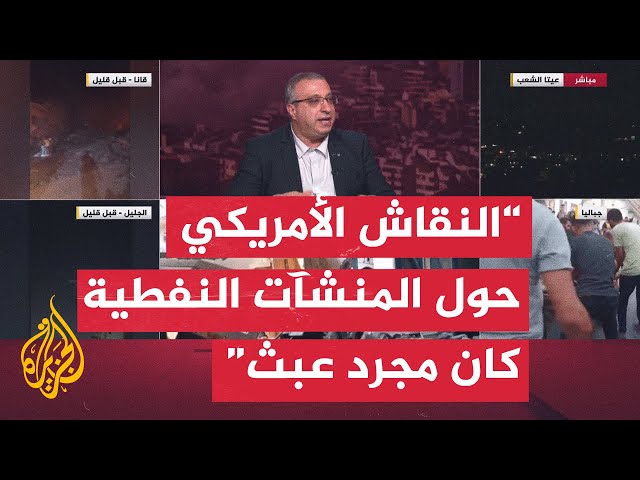 قانا - قبل قليل

مباشر عيتا الشعب

الجليل - قبل قليل

جباليا

"النقاش الأمريكي حول المنشآت النفطية كان مجرد عبث"

الجزيرة